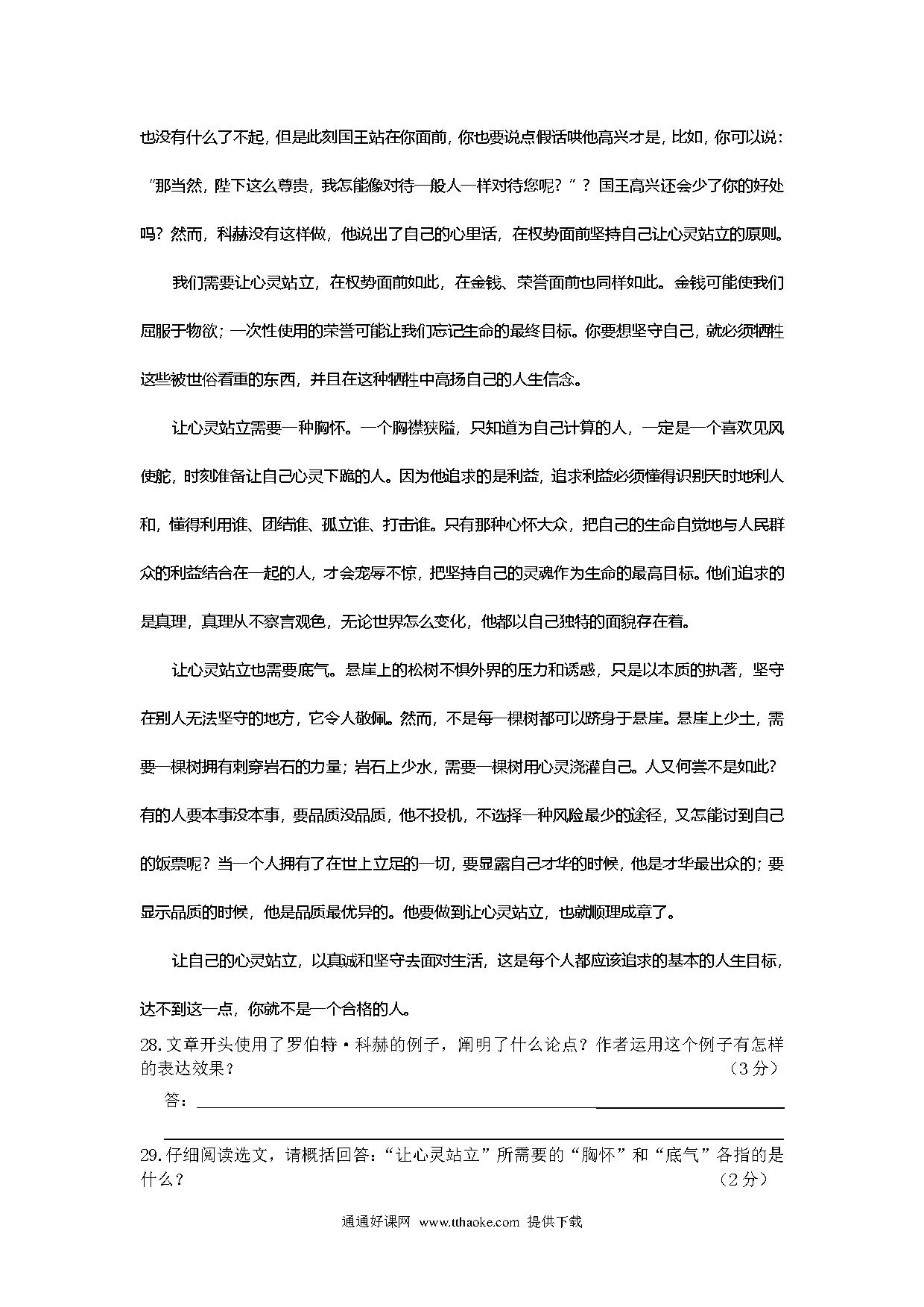 也没有什么了不起，但是此刻国王站在你面前，你也要说点假话哄他高兴才是，比如，你可以说：“那当然，陛下这么尊贵，我怎能像对待一般人一样对待您呢？”？国王高兴还会少了你的好处吗？然而，科赫没有这样做，他说出了自己的心里话，在权势面前坚持自己让心灵站立的原则。

我们需要让心灵站立，在权势面前如此，在金钱、荣誉面前也同样如此。金钱可能使我们屈服于物欲；一次性使用的荣誉可能让我们忘记生命的最终目标。你要想坚守自己，就必须牺牲这些被世俗看重的东西，并且在这种牺牲中高扬自己的人生信念。

让心灵站立需要一种胸怀。一个胸襟狭隘，只知道为自己计算的人，一定是一个喜欢见风使舵，时刻准备让自己心灵下跪的人。因为他追求的是利益，追求利益必须懂得识别天时地利人和，懂得利用谁、团结谁、孤立谁、打击谁。只有那种心怀大众，把自己的生命自觉地与人民群众的利益结合在一起的人，才会宠辱不惊，把坚持自己的灵魂作为生命的最高目标。他们追求的是真理，真理从不察言观色，无论世界怎么变化，他都以自己独特的面貌存在着。

让心灵站立也需要底气。悬崖上的松树不惧外界的压力和诱惑，只是以本质的执著，坚守在别人无法坚守的地方，它令人敬佩。然而，不是每一棵树都可以跻身于悬崖。悬崖上少土，需要一棵树拥有刺穿岩石的力量；岩石上少水，需要一棵树用心灵浇灌自己。人又何尝不是如此？有的人要本事没本事，要品质没品质，他不投机，不选择一种风险最少的途径，又怎能讨到自己的饭票呢？当一个人拥有了在世上立足的一切，要显露自己才华的时候，他是才华最出众的；要显示品质的时候，他是品质最优异的。他要做到让心灵站立，也就顺理成章了。

让自己的心灵站立，以真诚和坚守去面对生活，这是每个人都应该追求的基本的人生目标，达不到这一点，你就不是一个合格的人。

28.文章开头使用了罗伯特·科赫的例子，阐明了什么论点？作者运用这个例子有怎样的表达效果？（3分）

答：

29.仔细阅读选文，请概括回答：“让心灵站立”所需要的“胸怀”和“底气”各指的是什么？（2分）

通通好课网 www.tthaoke.com 提供下载